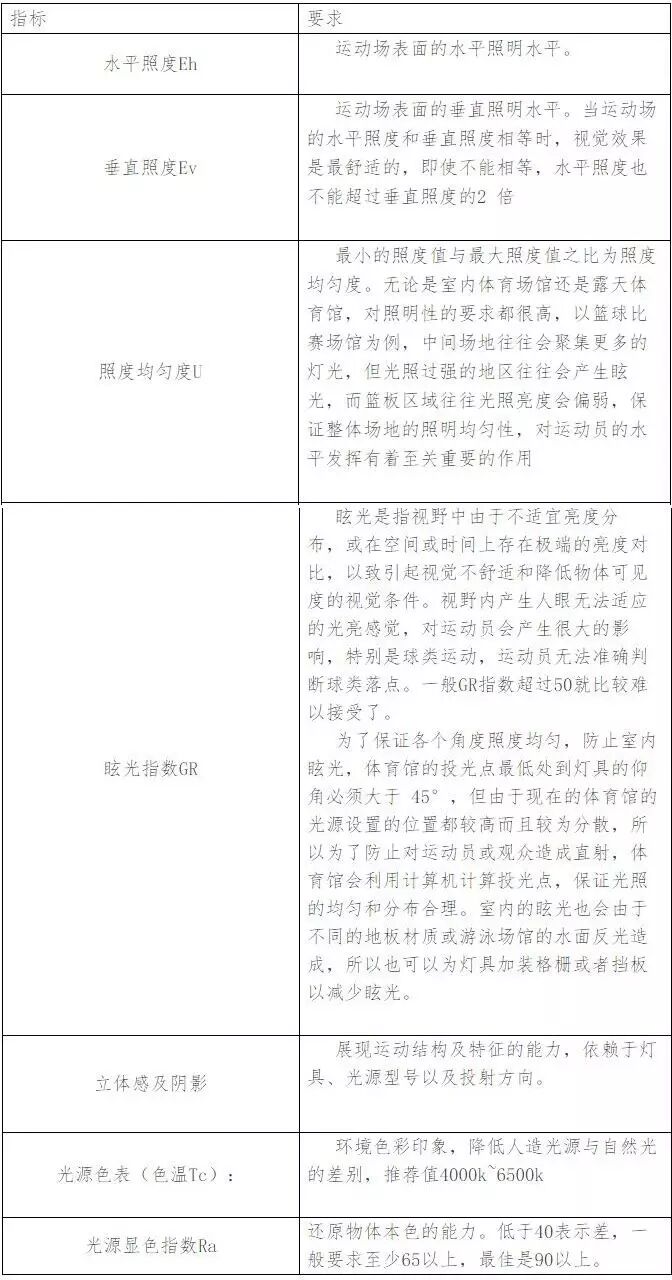 | 指标 | 要求 |
|---|---|
| 水平照度Eh | 运动场表面的水平照明水平。 |
| 垂直照度Ev | 运动场表面的垂直照明水平。当运动场的水平照度和垂直照度相等时，视觉效果是最舒适的，即使不能相等，水平照度也不能超过垂直照度的2 倍 |
| 照度均匀度U | 最小的照度值与最大照度值之比为照度均匀度。无论是室内体育场馆还是露天体育馆，对照明性的要求都很高，以篮球比赛场馆为例，中间场地往往会聚集更多的灯光，但光照过强的地区往往会产生眩光，而篮板区域往往光照亮度会偏弱，保证整体场地的照明均匀性，对运动员的水平发挥有着至关重要的作用 |
| 眩光指数GR | 眩光是指视野中由于不适宜亮度分布，或在空间或时间上存在极端的亮度对比，以致引起视觉不舒适和降低物体可见度的视觉条件。视野内产生人眼无法适应的光亮感觉，对运动员会产生很大的影响，特别是球类运动，运动员无法准确判断球类落点。一般GR指数超过50就比较难以接受了。<br>为了保证各个角度照度均匀，防止室内眩光，体育馆的投光点最低处到灯具的仰角必须大于 45°，但由于现在的体育馆的光源设置的位置都较高而且较为分散，所以为了防止对运动员或观众造成直射，体育馆会利用计算机计算投光点，保证光照的均匀和分布合理。室内的眩光也会由于不同的地板材质或游泳场馆的水面反光造成，所以也可以为灯具加装格栅或者挡板以减少眩光。 |
| 立体感及阴影 | 展现运动结构及特征的能力，依赖于灯具、光源型号以及投射方向。 |
| 光源色表（色温Tc）： | 环境色彩印象，降低人造光源与自然光的差别，推荐值4000k~6500k |
| 光源显色指数Ra | 还原物体本色的能力。低于40表示差，一般要求至少65以上，最佳是90以上。 |